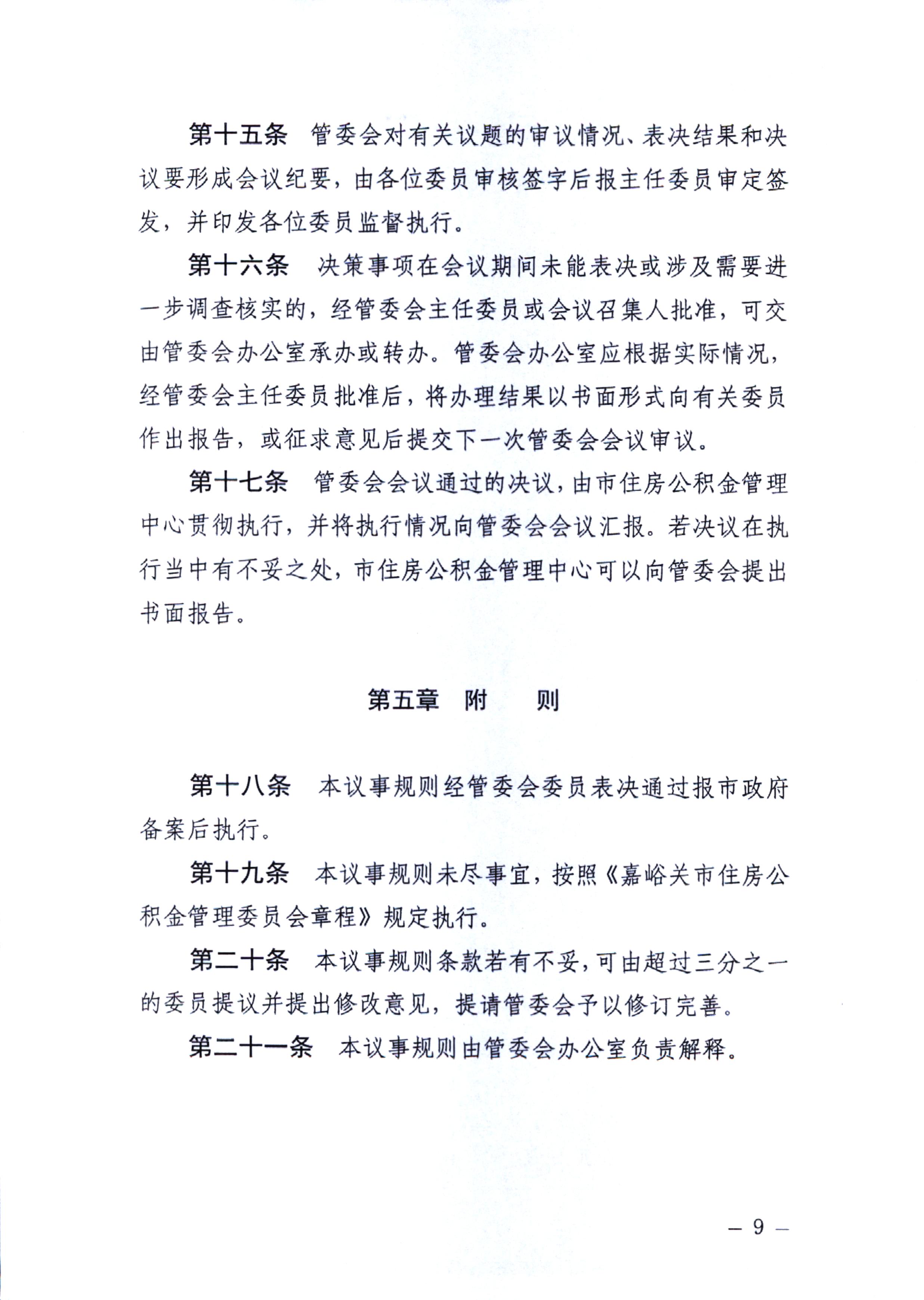 第十五条　管委会对有关议题的审议情况、表决结果和决议要形成会议纪要，由各位委员审核签字后报主任委员审定签发，并印发各位委员监督执行。

第十六条　决策事项在会议期间未能表决或涉及需要进一步调查核实的，经管委会主任委员或会议召集人批准，可交由管委会办公室承办或转办。管委会办公室应根据实际情况，经管委会主任委员批准后，将办理结果以书面形式向有关委员作出报告，或征求意见后提交下一次管委会会议审议。

第十七条　管委会会议通过的决议，由市住房公积金管理中心贯彻执行，并将执行情况向管委会会议汇报。若决议在执行当中有不妥之处，市住房公积金管理中心可以向管委会提出书面报告。

第五章　附　　则

第十八条　本议事规则经管委会委员表决通过报市政府备案后执行。

第十九条　本议事规则未尽事宜，按照《嘉峪关市住房公积金管理委员会章程》规定执行。

第二十条　本议事规则条款若有不妥，可由超过三分之一的委员提议并提出修改意见，提请管委会予以修订完善。

第二十一条　本议事规则由管委会办公室负责解释。

— 9 —